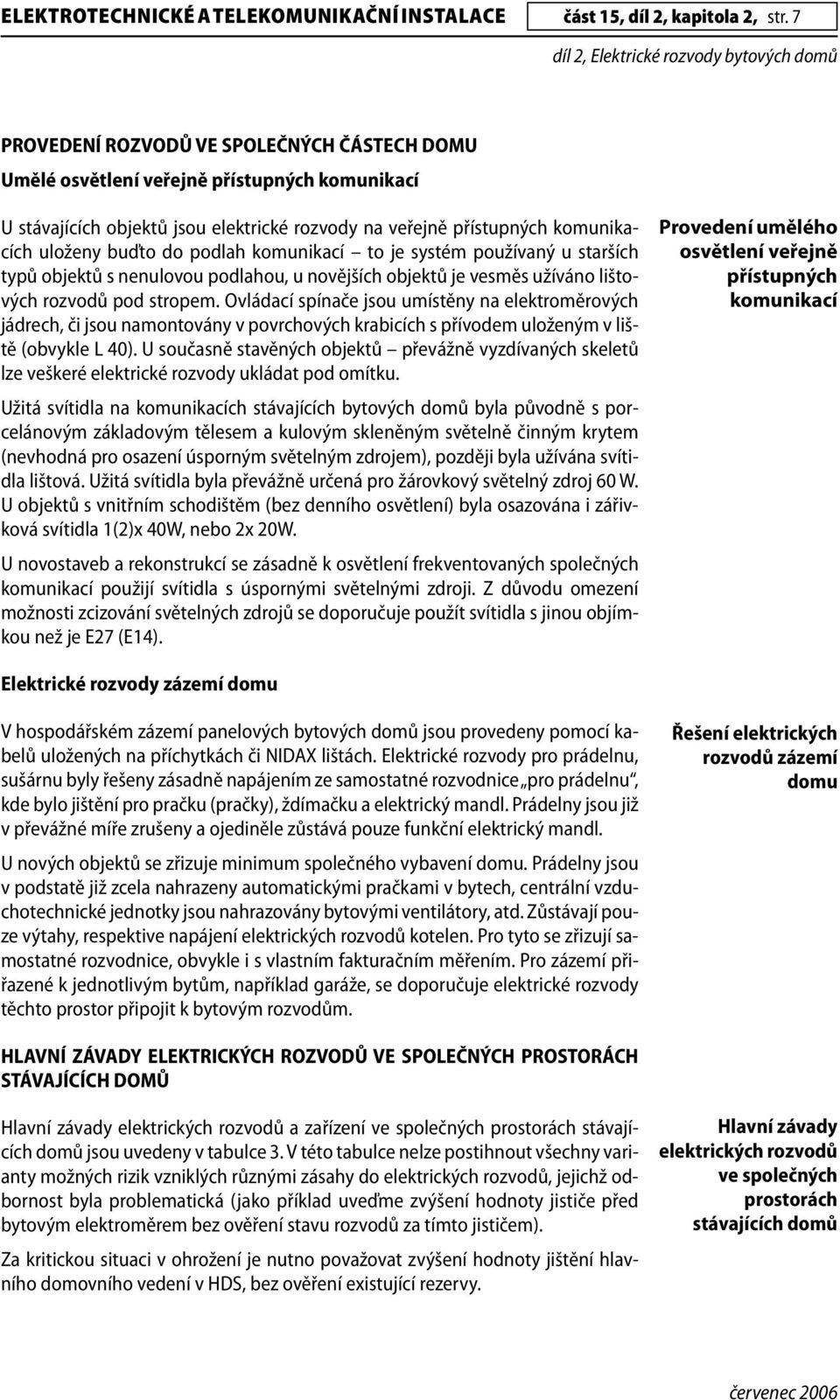 ELEKTROTECHNICKÉ A TELEKOMUNIKAČNÍ INSTALACE část 15, díl 2, kapitola 2, str. 7

díl 2, Elektrické rozvody bytových domů

PROVEDENÍ ROZVODŮ VE SPOLEČNÝCH ČÁSTECH DOMU

Umělé osvětlení veřejně přístupných komunikací

U stávajících objektů jsou elektrické rozvody na veřejně přístupných komunikacích uloženy buďto do podlah komunikací – to je systém používaný u starších typů objektů s nenulovou podlahou, u novějších objektů je vesměs užíváno lištových rozvodů pod stropem. Ovládací spínače jsou umístěny na elektroměrových jádrech, či jsou namontovány v povrchových krabicích s přívodem uloženým v liště (obvykle L 40). U současně stavěných objektů – převážně vyzdívaných skeletů lze veškeré elektrické rozvody ukládat pod omítku.

Provedení umělého osvětlení veřejně přístupných komunikací

Užitá svítidla na komunikacích stávajících bytových domů byla původně s porcelánovým základovým tělesem a kulovým skleněným světelně činným krytem (nevhodná pro osazení úsporným světelným zdrojem), později byla užívána svítidla lištová. Užitá svítidla byla převážně určená pro žárovkový světelný zdroj 60 W. U objektů s vnitřním schodištěm (bez denního osvětlení) byla osazována i zářivková svítidla 1(2)x 40W, nebo 2x 20W.

U novostaveb a rekonstrukcí se zásadně k osvětlení frekventovaných společných komunikací použijí svítidla s úspornými světelnými zdroji. Z důvodu omezení možnosti zcizování světelných zdrojů se doporučuje použít svítidla s jinou objímkou než je E27 (E14).

Elektrické rozvody zázemí domu

V hospodářském zázemí panelových bytových domů jsou provedeny pomocí kabelů uložených na příchytkách či NIDAX lištách. Elektrické rozvody pro prádelnu, sušárnu byly řešeny zásadně napájením ze samostatné rozvodnice „pro prádelnu“, kde bylo jištění pro pračku (pračky), ždímačku a elektrický mandl. Prádelny jsou již v převážné míře zrušeny a ojediněle zůstává pouze funkční elektrický mandl.

Řešení elektrických rozvodů zázemí domu

U nových objektů se zřizuje minimum společného vybavení domu. Prádelny jsou v podstatě již zcela nahrazeny automatickými pračkami v bytech, centrální vzduchotechnické jednotky jsou nahrazovány bytovými ventilátory, atd. Zůstávají pouze výtahy, respektive napájení elektrických rozvodů kotelen. Pro tyto se zřizují samostatné rozvodnice, obvykle i s vlastním fakturačním měřením. Pro zázemí přiřazené k jednotlivým bytům, například garáže, se doporučuje elektrické rozvody těchto prostor připojit k bytovým rozvodům.

HLAVNÍ ZÁVADY ELEKTRICKÝCH ROZVODŮ VE SPOLEČNÝCH PROSTORÁCH STÁVAJÍCÍCH DOMŮ

Hlavní závady elektrických rozvodů a zařízení ve společných prostorách stávajících domů jsou uvedeny v tabulce 3. V této tabulce nelze postihnout všechny varianty možných rizik vzniklých různými zásahy do elektrických rozvodů, jejichž odbornost byla problematická (jako příklad uveďme zvýšení hodnoty jističe před bytovým elektroměrem bez ověření stavu rozvodů za tímto jističem).

Hlavní závady elektrických rozvodů ve společných prostorách stávajících domů

Za kritickou situaci v ohrožení je nutno považovat zvýšení hodnoty jištění hlavního domovního vedení v HDS, bez ověření existující rezervy.

červenec 2006